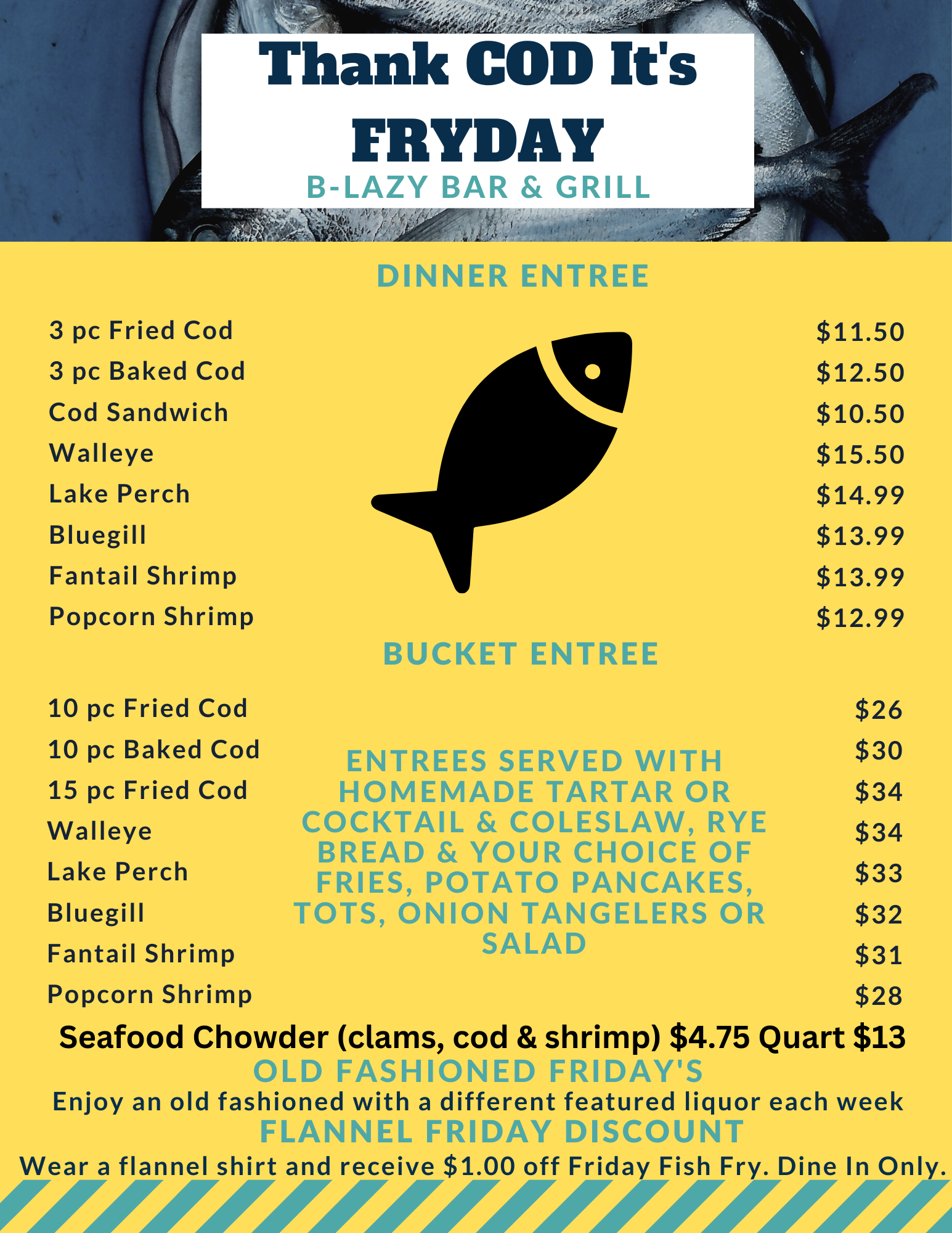 Thank COD It's FRYDAY

B-LAZY BAR & GRILL

DINNER ENTREE

3 pc Fried Cod $11.50
3 pc Baked Cod $12.50
Cod Sandwich $10.50
Walleye $15.50
Lake Perch $14.99
Bluegill $13.99
Fantail Shrimp $13.99
Popcorn Shrimp $12.99

BUCKET ENTREE

10 pc Fried Cod $26
10 pc Baked Cod $30
15 pc Fried Cod $34
Walleye $34
Lake Perch $33
Bluegill $32
Fantail Shrimp $31
Popcorn Shrimp $28

ENTREES SERVED WITH HOMEMADE TARTAR OR COCKTAIL & COLESLAW, RYE BREAD & YOUR CHOICE OF FRIES, POTATO PANCAKES, TOTS, ONION TANGELERS OR SALAD

Seafood Chowder (clams, cod & shrimp) $4.75 Quart $13

OLD FASHIONED FRIDAY'S

Enjoy an old fashioned with a different featured liquor each week

FLANNEL FRIDAY DISCOUNT

Wear a flannel shirt and receive $1.00 off Friday Fish Fry. Dine In Only.